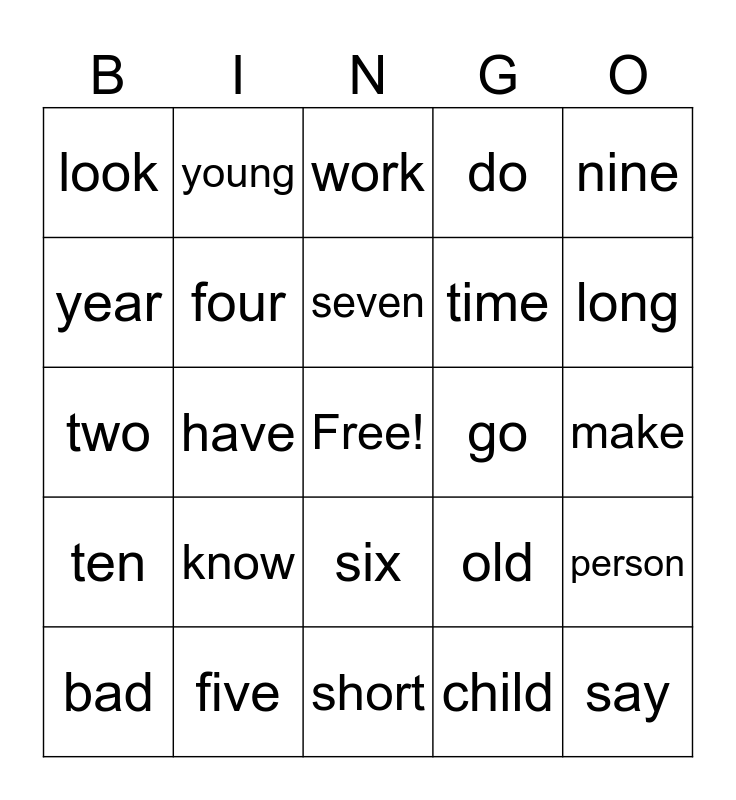 | B | I | N | G | O |
|---|---|---|---|---|
| look | young | work | do | nine |
| year | four | seven | time | long |
| two | have | Free! | go | make |
| ten | know | six | old | person |
| bad | five | short | child | say |